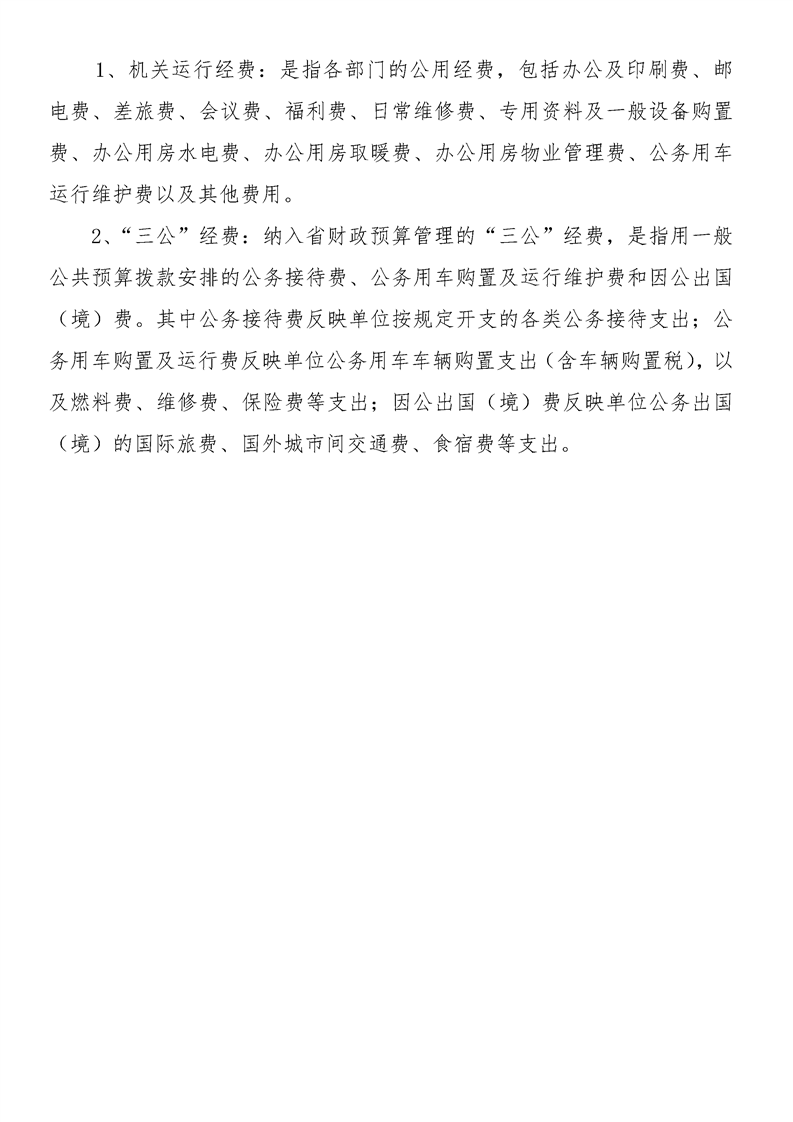 1、机关运行经费：是指各部门的公用经费，包括办公及印刷费、邮电费、差旅费、会议费、福利费、日常维修费、专用资料及一般设备购置费、办公用房水电费、办公用房取暖费、办公用房物业管理费、公务用车运行维护费以及其他费用。

2、“三公”经费：纳入省财政预算管理的“三公”经费，是指用一般公共预算拨款安排的公务接待费、公务用车购置及运行维护费和因公出国（境）费。其中公务接待费反映单位按规定开支的各类公务接待支出；公务用车购置及运行费反映单位公务用车车辆购置支出（含车辆购置税），以及燃料费、维修费、保险费等支出；因公出国（境）费反映单位公务出国（境）的国际旅费、国外城市间交通费、食宿费等支出。